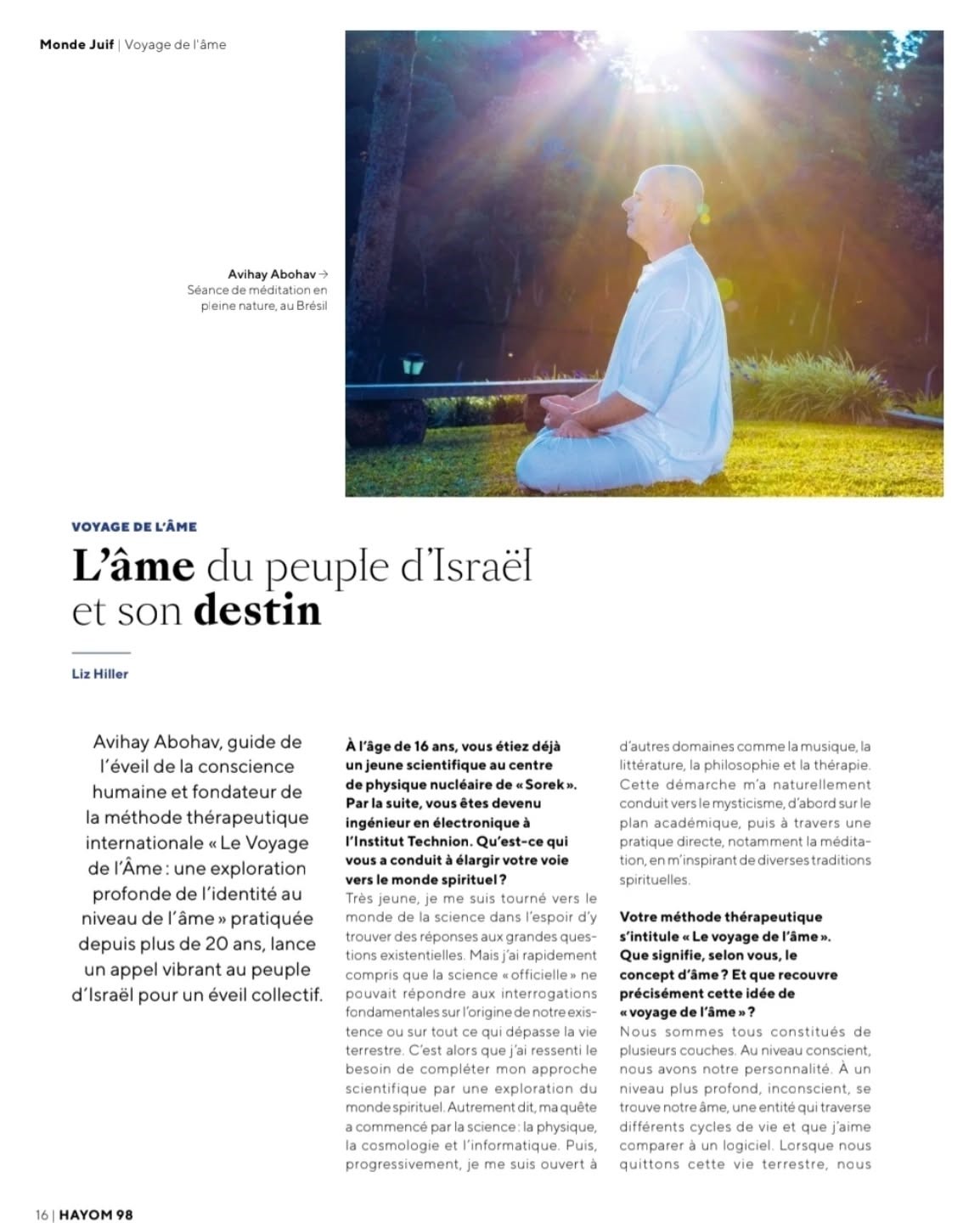 Monde Juif | Voyage de l'âme

Avihay Abohav →
Séance de méditation en pleine nature, au Brésil

VOYAGE DE L'ÂME

L'âme du peuple d'Israël et son destin

Liz Hiller

Avihay Abohav, guide de l'éveil de la conscience humaine et fondateur de la méthode thérapeutique internationale « Le Voyage de l'Âme : une exploration profonde de l'identité au niveau de l'âme » pratiquée depuis plus de 20 ans, lance un appel vibrant au peuple d'Israël pour un éveil collectif.

À l'âge de 16 ans, vous étiez déjà un jeune scientifique au centre de physique nucléaire de « Sorek ». Par la suite, vous êtes devenu ingénieur en électronique à l'Institut Technion. Qu'est-ce qui vous a conduit à élargir votre voie vers le monde spirituel ?
Très jeune, je me suis tourné vers le monde de la science dans l'espoir d'y trouver des réponses aux grandes questions existentielles. Mais j'ai rapidement compris que la science « officielle » ne pouvait répondre aux interrogations fondamentales sur l'origine de notre existence ou sur tout ce qui dépasse la vie terrestre. C'est alors que j'ai ressenti le besoin de compléter mon approche scientifique par une exploration du monde spirituel. Autrement dit, ma quête a commencé par la science : la physique, la cosmologie et l'informatique. Puis, progressivement, je me suis ouvert à d'autres domaines comme la musique, la littérature, la philosophie et la thérapie. Cette démarche m'a naturellement conduit vers le mysticisme, d'abord sur le plan académique, puis à travers une pratique directe, notamment la méditation, en m'inspirant de diverses traditions spirituelles.

Votre méthode thérapeutique s'intitule « Le voyage de l'âme ». Que signifie, selon vous, le concept d'âme ? Et que recouvre précisément cette idée de « voyage de l'âme » ?
Nous sommes tous constitués de plusieurs couches. Au niveau conscient, nous avons notre personnalité. À un niveau plus profond, inconscient, se trouve notre âme, une entité qui traverse différents cycles de vie et que j'aime comparer à un logiciel. Lorsque nous quittons cette vie terrestre, nous

16 | HAYOM 98